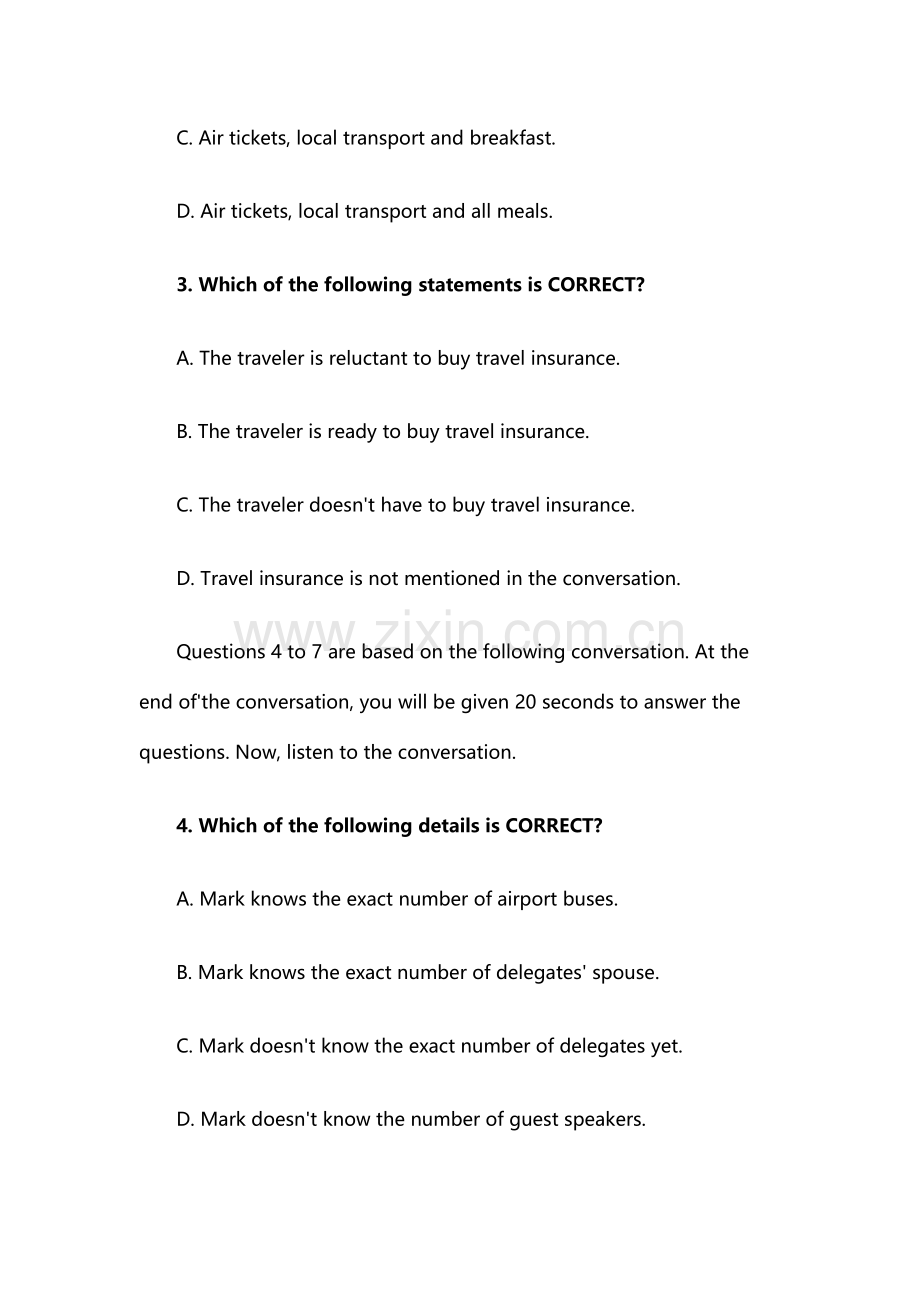 C. Air tickets, local transport and breakfast.

D. Air tickets, local transport and all meals.

3. Which of the following statements is CORRECT?

A. The traveler is reluctant to buy travel insurance.

B. The traveler is ready to buy travel insurance.

C. The traveler doesn't have to buy travel insurance.

D. Travel insurance is not mentioned in the conversation.

www.zixin.com.cn

Questions 4 to 7 are based on the following conversation. At the end of'the conversation, you will be given 20 seconds to answer the questions. Now, listen to the conversation.

4. Which of the following details is CORRECT?

A. Mark knows the exact number of airport buses.

B. Mark knows the exact number of delegates' spouse.

C. Mark doesn't know the exact number of delegates yet.

D. Mark doesn't know the number of guest speakers.